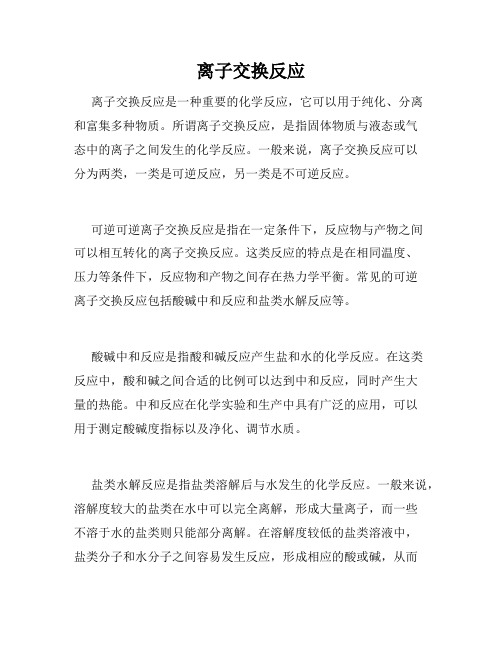 离子交换反应

离子交换反应是一种重要的化学反应，它可以用于纯化、分离和富集多种物质。所谓离子交换反应，是指固体物质与液态或气态中的离子之间发生的化学反应。一般来说，离子交换反应可以分为两类，一类是可逆反应，另一类是不可逆反应。

可逆可逆离子交换反应是指在一定条件下，反应物与产物之间可以相互转化的离子交换反应。这类反应的特点是在相同温度、压力等条件下，反应物和产物之间存在热力学平衡。常见的可逆离子交换反应包括酸碱中和反应和盐类水解反应等。

酸碱中和反应是指酸和碱反应产生盐和水的化学反应。在这类反应中，酸和碱之间合适的比例可以达到中和反应，同时产生大量的热能。中和反应在化学实验和生产中具有广泛的应用，可以用于测定酸碱度指标以及净化、调节水质。

盐类水解反应是指盐类溶解后与水发生的化学反应。一般来说，溶解度较大的盐类在水中可以完全离解，形成大量离子，而一些不溶于水的盐类则只能部分离解。在溶解度较低的盐类溶液中，盐类分子和水分子之间容易发生反应，形成相应的酸或碱，从而